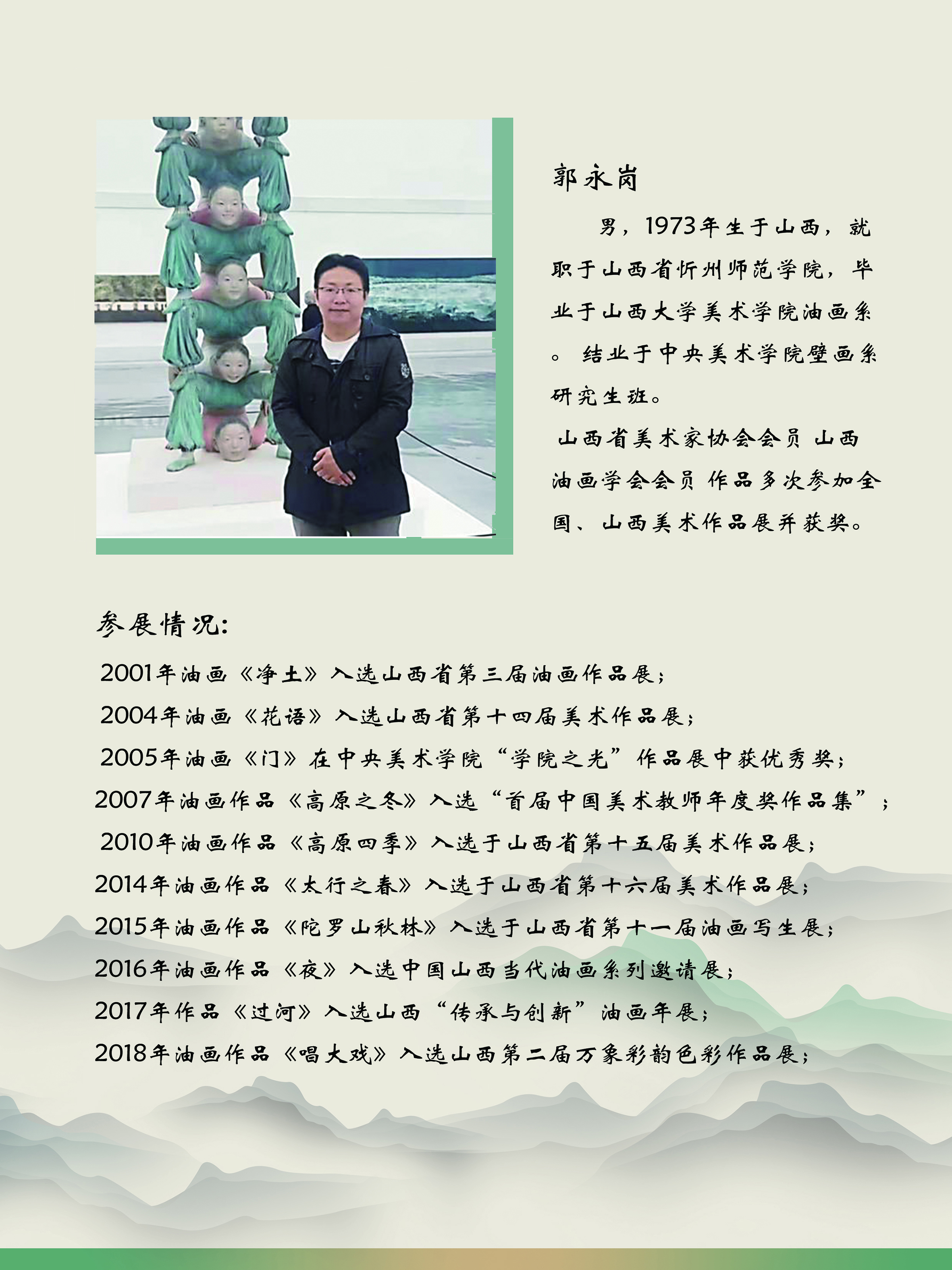 郭永岗

男，1973年生于山西，就职于山西省忻州师范学院，毕业于山西大学美术学院油画系。结业于中央美术学院壁画系研究生班。

山西省美术家协会会员 山西油画学会会员 作品多次参加全国、山西美术作品展并获奖。

参展情况:

2001年油画《净土》入选山西省第三届油画作品展；

2004年油画《花语》入选山西省第十四届美术作品展；

2005年油画《门》在中央美术学院“学院之光”作品展中获优秀奖；

2007年油画作品《高原之冬》入选“首届中国美术教师年度奖作品集”；

2010年油画作品《高原四季》入选于山西省第十五届美术作品展；

2014年油画作品《太行之春》入选于山西省第十六届美术作品展；

2015年油画作品《陀罗山秋林》入选于山西省第十一届油画写生展；

2016年油画作品《夜》入选中国山西当代油画系列邀请展；

2017年作品《过河》入选山西“传承与创新”油画年展；

2018年油画作品《唱大戏》入选山西第二届万象彩韵色彩作品展；